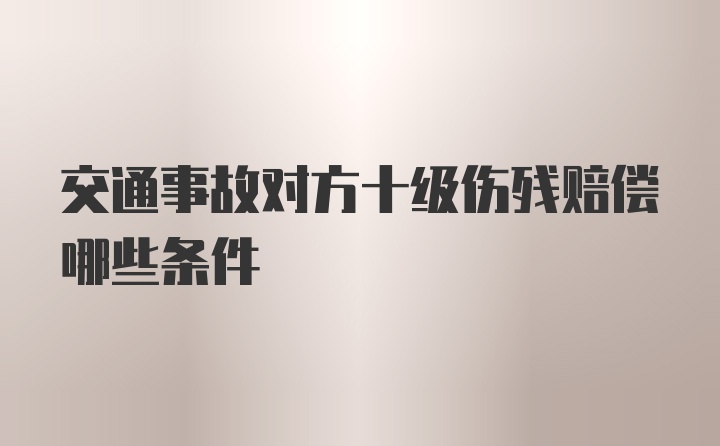 交通事故对方十级伤残赔偿哪些条件